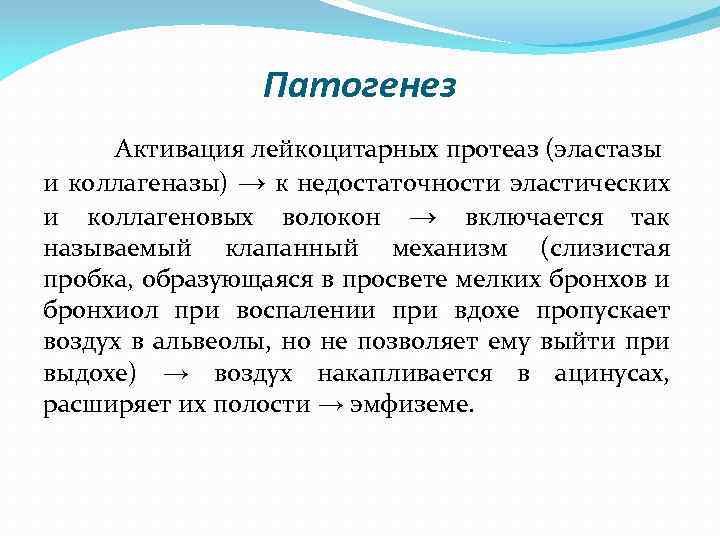 Патогенез

Активация лейкоцитарных протеаз (эластазы и коллагеназы) → к недостаточности эластических и коллагеновых волокон → включается так называемый клапанный механизм (слизистая пробка, образующаяся в просвете мелких бронхов и бронхиол при воспалении при вдохе пропускает воздух в альвеолы, но не позволяет ему выйти при выдохе) → воздух накапливается в ацинусах, расширяет их полости → эмфиземе.